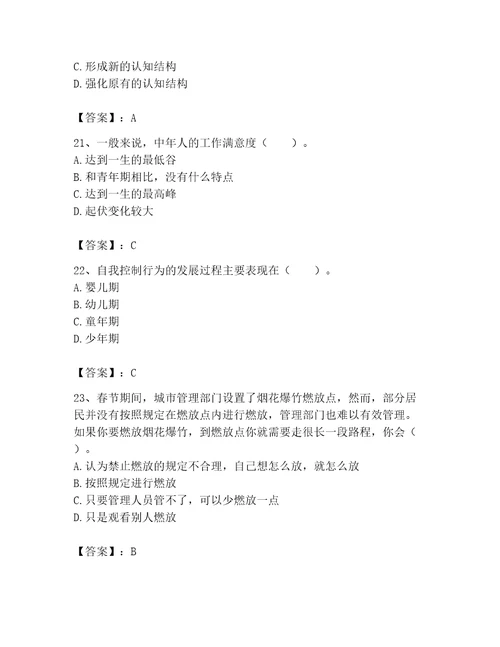 C. 形成新的认知结构
D. 强化原有的认知结构

【答案】：A

21、一般来说，中年人的工作满意度（　　）。
A. 达到一生的最低谷
B. 和青年期相比，没有什么特点
C. 达到一生的最高峰
D. 起伏变化较大

【答案】：C

22、自我控制行为的发展过程主要表现在（　　）。
A. 婴儿期
B. 幼儿期
C. 童年期
D. 少年期

【答案】：C

23、春节期间，城市管理部门设置了烟花爆竹燃放点，然而，部分居民并没有按照规定在燃放点内进行燃放，管理部门也难以有效管理。如果你要燃放烟花爆竹，到燃放点你就需要走很长一段路程，你会（　　）。
A. 认为禁止燃放的规定不合理，自己想怎么放，就怎么放
B. 按照规定进行燃放
C. 只要管理人员管不了，可以少燃放一点
D. 只是观看别人燃放

【答案】：B